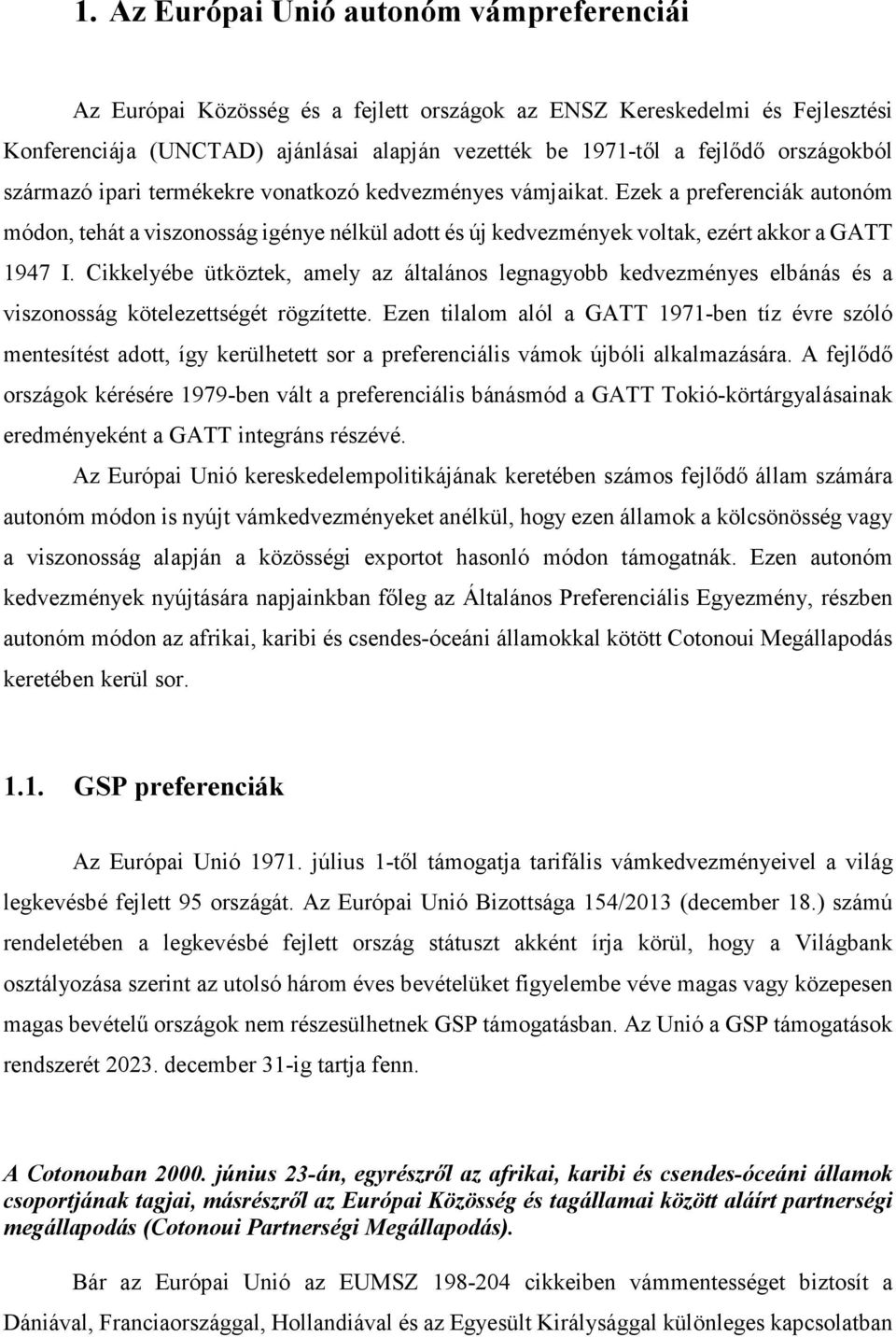 1. Az Európai Unió autonóm vámpreferenciái

Az Európai Közösség és a fejlett országok az ENSZ Kereskedelmi és Fejlesztési Konferenciája (UNCTAD) ajánlásai alapján vezették be 1971-től a fejlődő országokból származó ipari termékekre vonatkozó kedvezményes vámjaikat. Ezek a preferenciák autonóm módon, tehát a viszonosság igénye nélkül adott és új kedvezmények voltak, ezért akkor a GATT 1947 I. Cikkelyébe ütköztek, amely az általános legnagyobb kedvezményes elbánás és a viszonosság kötelezettségét rögzítette. Ezen tilalom alól a GATT 1971-ben tíz évre szóló mentesítést adott, így kerülhetett sor a preferenciális vámok újbóli alkalmazására. A fejlődő országok kérésére 1979-ben vált a preferenciális bánásmód a GATT Tokió-körtárgyalásainak eredményeként a GATT integráns részévé.

Az Európai Unió kereskedelempolitikájának keretében számos fejlődő állam számára autonóm módon is nyújt vámkedvezményeket anélkül, hogy ezen államok a kölcsönösség vagy a viszonosság alapján a közösségi exportot hasonló módon támogatnák. Ezen autonóm kedvezmények nyújtására napjainkban főleg az Általános Preferenciális Egyezmény, részben autonóm módon az afrikai, karibi és csendes-óceáni államokkal kötött Cotonoui Megállapodás keretében kerül sor.

1.1. GSP preferenciák

Az Európai Unió 1971. július 1-től támogatja tarifális vámkedvezményeivel a világ legkevésbé fejlett 95 országát. Az Európai Unió Bizottsága 154/2013 (december 18.) számú rendeletében a legkevésbé fejlett ország státuszt akként írja körül, hogy a Világbank osztályozása szerint az utolsó három éves bevételüket figyelembe véve magas vagy közepesen magas bevételű országok nem részesülhetnek GSP támogatásban. Az Unió a GSP támogatások rendszerét 2023. december 31-ig tartja fenn.

A Cotonouban 2000. június 23-án, egyrészről az afrikai, karibi és csendes-óceáni államok csoportjának tagjai, másrészről az Európai Közösség és tagállamai között aláírt partnerségi megállapodás (Cotonoui Partnerségi Megállapodás).

Bár az Európai Unió az EUMSZ 198-204 cikkeiben vámmentességet biztosít a Dániával, Franciaországgal, Hollandiával és az Egyesült Királysággal különleges kapcsolatban